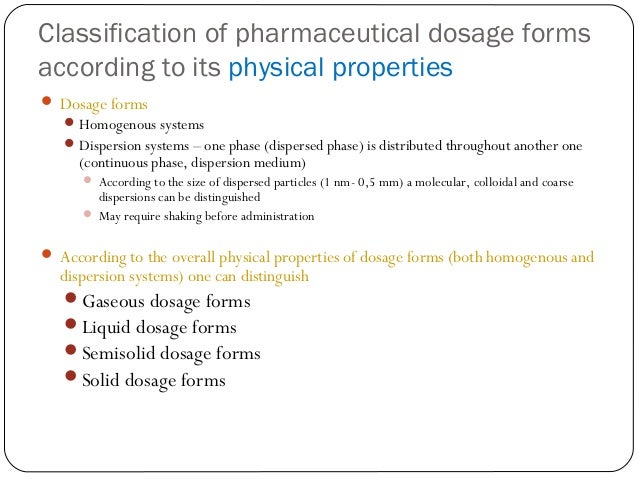 Classification of pharmaceutical dosage forms according to its physical properties

Dosage forms

Homogenous systems

Dispersion systems – one phase (dispersed phase) is distributed throughout another one (continuous phase, dispersion medium)

According to the size of dispersed particles (1 nm- 0,5 mm) a molecular, colloidal and coarse dispersions can be distinguished

May require shaking before administration

According to the overall physical properties of dosage forms (both homogenous and dispersion systems) one can distinguish

Gaseous dosage forms

Liquid dosage forms

Semisolid dosage forms

Solid dosage forms